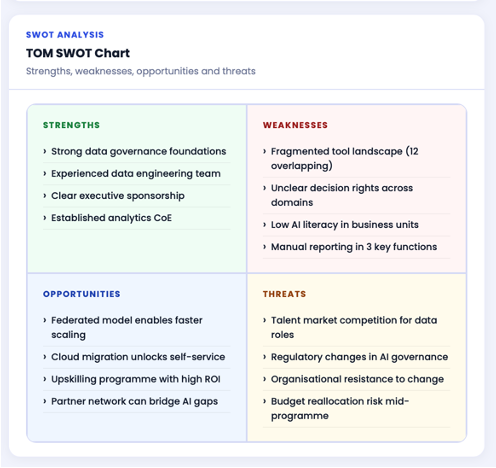 SWOT ANALYSIS

TOM SWOT Chart

Strengths, weaknesses, opportunities and threats

STRENGTHS

› Strong data governance foundations

› Experienced data engineering team

› Clear executive sponsorship

› Established analytics CoE

WEAKNESSES

› Fragmented tool landscape (12 overlapping)

› Unclear decision rights across domains

› Low AI literacy in business units

› Manual reporting in 3 key functions

OPPORTUNITIES

› Federated model enables faster scaling

› Cloud migration unlocks self-service

› Upskilling programme with high ROI

› Partner network can bridge AI gaps

THREATS

› Talent market competition for data roles

› Regulatory changes in AI governance

› Organisational resistance to change

› Budget reallocation risk mid-programme